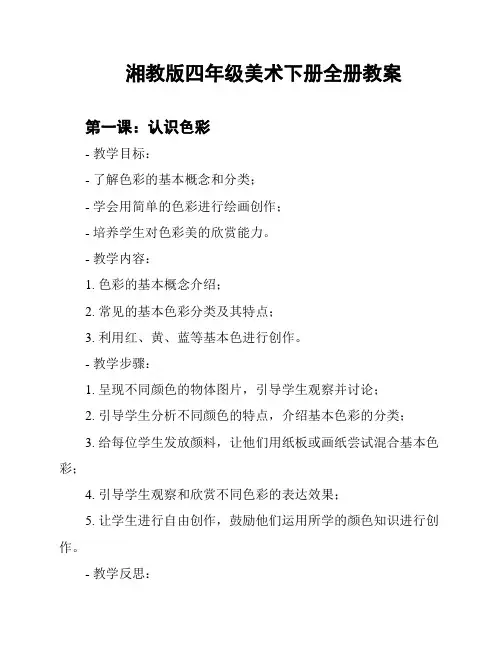 湘教版四年级美术下册全册教案

第一课：认识色彩

- 教学目标：

- 了解色彩的基本概念和分类；

- 学会用简单的色彩进行绘画创作；

- 培养学生对色彩美的欣赏能力。

- 教学内容：

1. 色彩的基本概念介绍；

2. 常见的基本色彩分类及其特点；

3. 利用红、黄、蓝等基本色进行创作。

- 教学步骤：

1. 呈现不同颜色的物体图片，引导学生观察并讨论；

2. 引导学生分析不同颜色的特点，介绍基本色彩的分类；

3. 给每位学生发放颜料，让他们用纸板或画纸尝试混合基本色彩；

4. 引导学生观察和欣赏不同色彩的表达效果；

5. 让学生进行自由创作，鼓励他们运用所学的颜色知识进行创作。

- 教学反思：